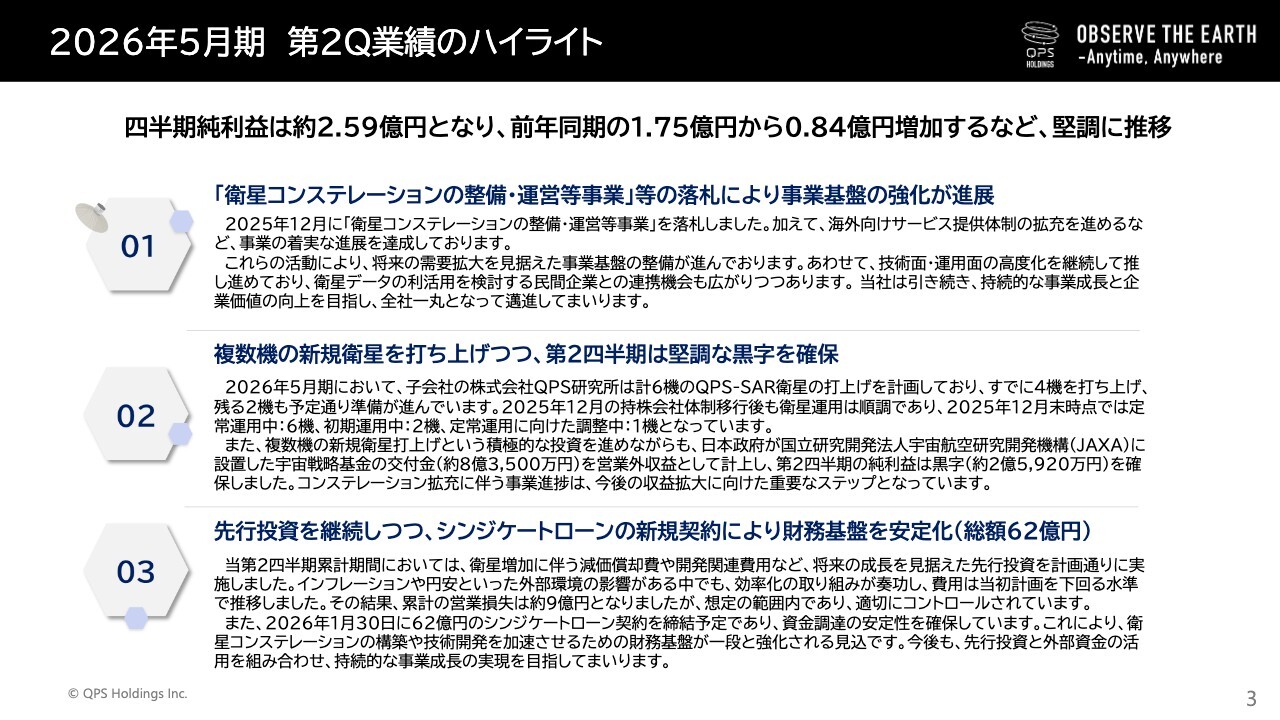 2026年5月期　第2Q業績のハイライト

QPS HOLDINGS

OBSERVE THE EARTH
-Anytime, Anywhere

四半期純利益は約2.59億円となり、前年同期の1.75億円から0.84億円増加するなど、堅調に推移

01

「衛星コンステレーションの整備・運営等事業」等の落札により事業基盤の強化が進展

2025年12月に「衛星コンステレーションの整備・運営等事業」を落札しました。加えて、海外向けサービス提供体制の拡充を進めるなど、事業の着実な進展を達成しております。

これらの活動により、将来の需要拡大を見据えた事業基盤の整備が進んでおります。あわせて、技術面・運用面の高度化を継続して推し進めており、衛星データの利活用を検討する民間企業との連携機会も広がりつつあります。当社は引き続き、持続的な事業成長と企業価値の向上を目指し、全社一丸となって邁進してまいります。

02

複数機の新規衛星を打ち上げつつ、第2四半期は堅調な黒字を確保

2026年5月期において、子会社の株式会社QPS研究所は計6機のQPS-SAR衛星の打上げを計画しており、すでに4機を打ち上げ、残る2機も予定通り準備が進んでいます。2025年12月の持株会社体制移行後も衛星運用は順調であり、2025年12月末時点では定常運用中：6機、初期運用中：2機、定常運用に向けた調整中：1機となっています。

また、複数機の新規衛星打上げという積極的な投資を進めながらも、日本政府が国立研究開発法人宇宙航空研究開発機構（JAXA）に設置した宇宙戦略基金の交付金（約8億3,500万円）を営業外収益として計上し、第2四半期の純利益は黒字（約2億5,920万円）を確保しました。コンステレーション拡充に伴う事業進捗は、今後の収益拡大に向けた重要なステップとなっています。

03

先行投資を継続しつつ、シンジケートローンの新規契約により財務基盤を安定化（総額62億円）

当第2四半期累計期間においては、衛星増加に伴う減価償却費や開発関連費用など、将来の成長を見据えた先行投資を計画通りに実施しました。インフレーションや円安といった外部環境の影響がある中でも、効率化の取り組みが奏功し、費用は当初計画を下回る水準で推移しました。その結果、累計の営業損失は約9億円となりましたが、想定の範囲内であり、適切にコントロールされています。

また、2026年1月30日に62億円のシンジケートローン契約を締結予定であり、資金調達の安定性を確保しています。これにより、衛星コンステレーションの構築や技術開発を加速させるための財務基盤が一段と強化される見込です。今後も、先行投資と外部資金の活用を組み合わせ、持続的な事業成長の実現を目指してまいります。

© QPS Holdings Inc.

3